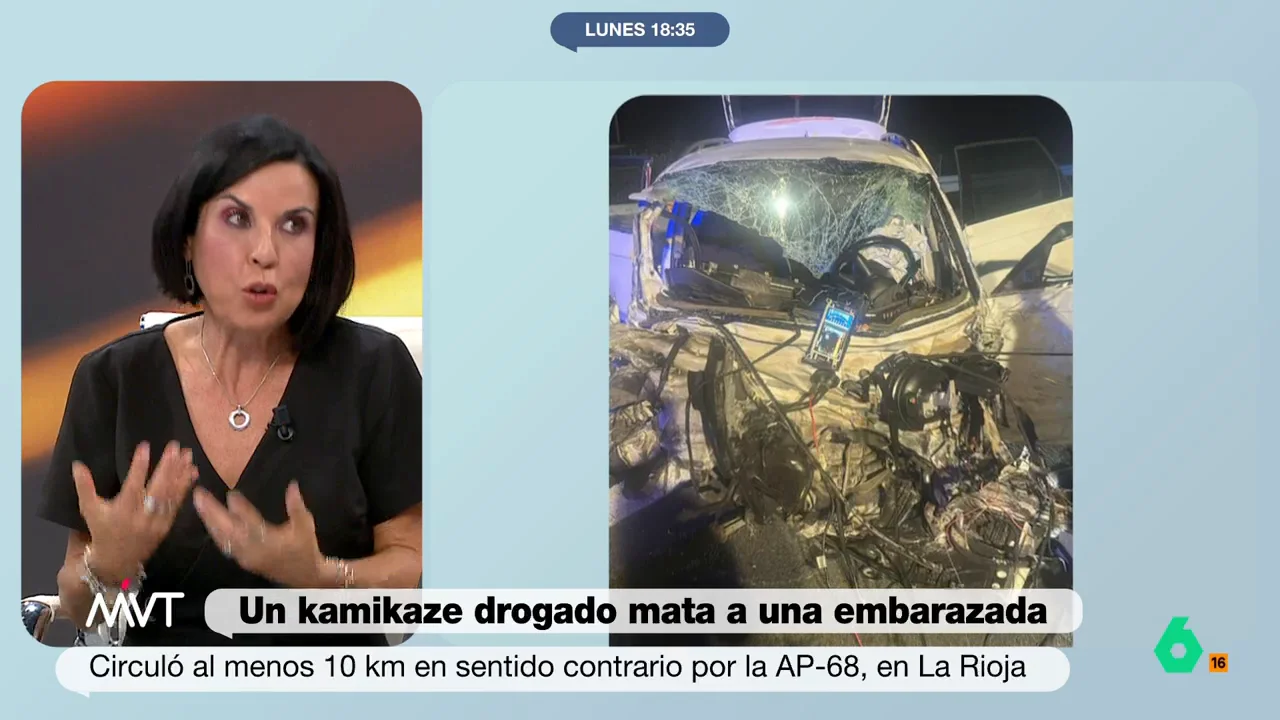 LUNES 18:35

MVT

Un kamikaze drogado mata a una embarazada

Circuló al menos 10 km en sentido contrario por la AP-68, en La Rioja

6

16